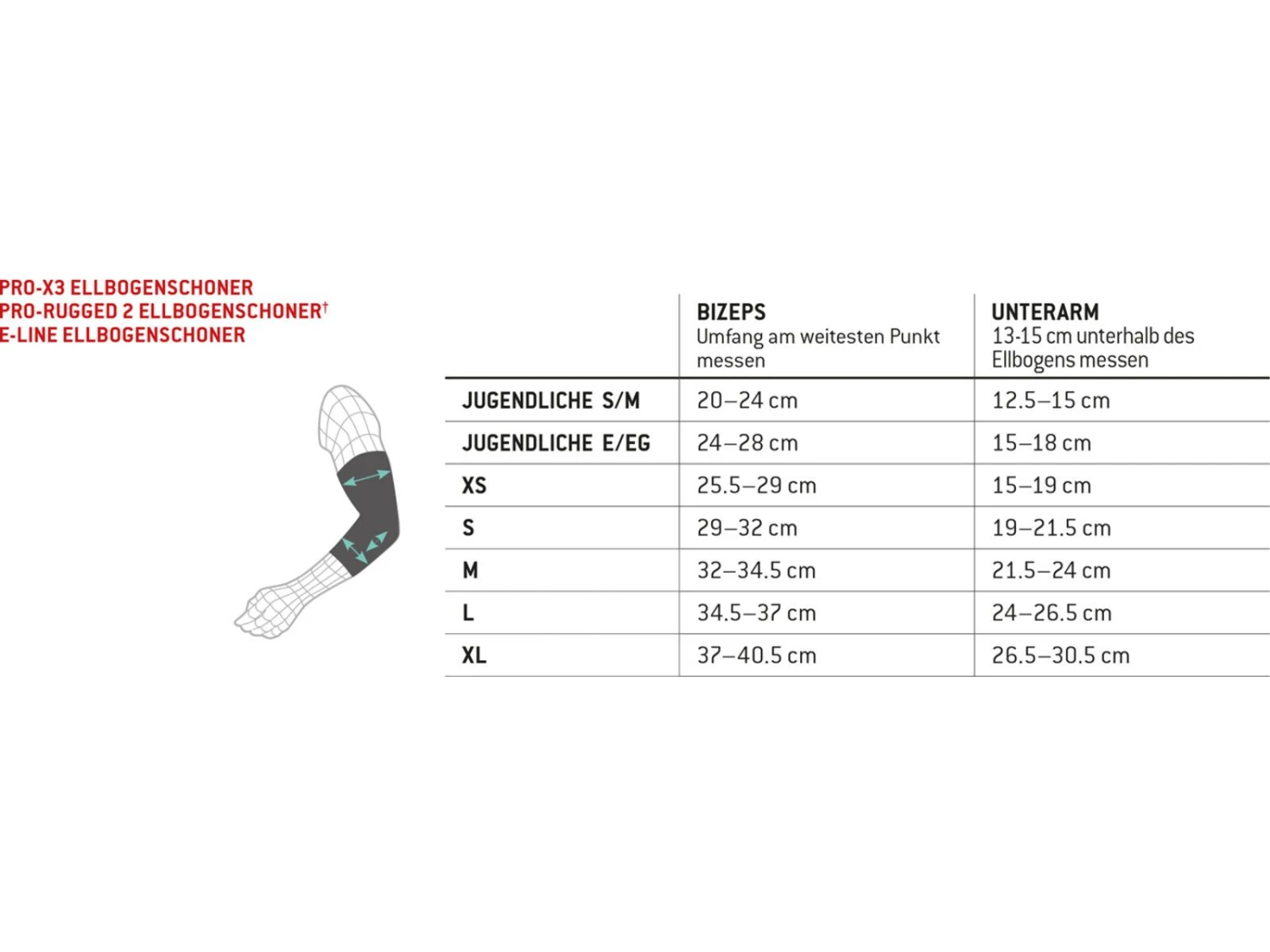 PRO-X3 ELLBOGENSCHONER
PRO-RUGGED 2 ELLBOGENSCHONER†
E-LINE ELLBOGENSCHONER

| | BIZEPS Umfang am weitesten Punkt messen | UNTERARM 13-15 cm unterhalb des Ellbogens messen |
|---|---|---|
| JUGENDLICHE S/M | 20–24 cm | 12.5–15 cm |
| JUGENDLICHE E/EG | 24–28 cm | 15–18 cm |
| XS | 25.5–29 cm | 15–19 cm |
| S | 29–32 cm | 19–21.5 cm |
| M | 32–34.5 cm | 21.5–24 cm |
| L | 34.5–37 cm | 24–26.5 cm |
| XL | 37–40.5 cm | 26.5–30.5 cm |